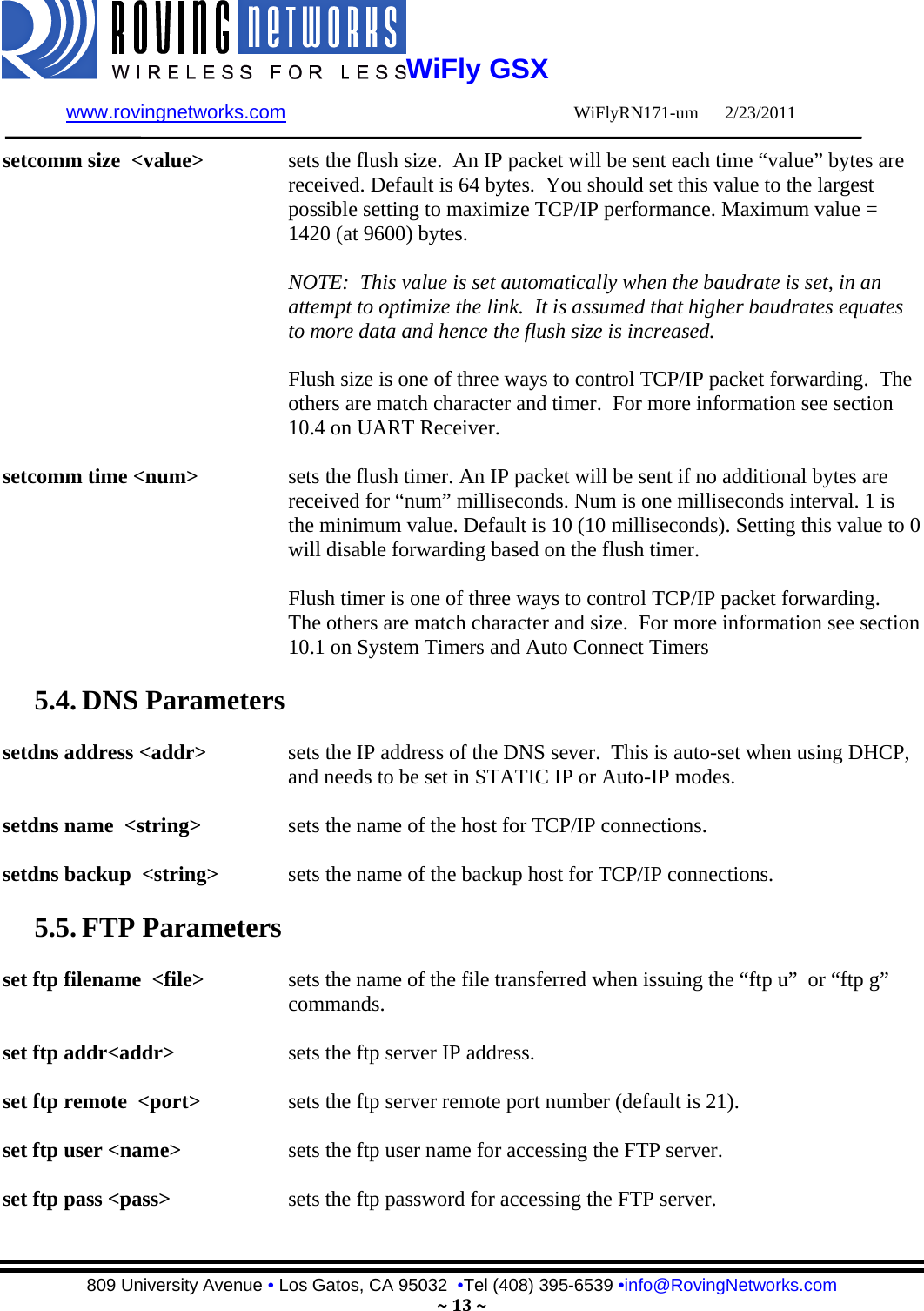 ROVING NETWORKS
WIRELESS FOR LESS WiFly GSX

www.rovingnetworks.com WiFlyRN171-um 2/23/2011

setcomm size <value> sets the flush size. An IP packet will be sent each time “value” bytes are received. Default is 64 bytes. You should set this value to the largest possible setting to maximize TCP/IP performance. Maximum value = 1420 (at 9600) bytes.

NOTE: This value is set automatically when the baudrate is set, in an attempt to optimize the link. It is assumed that higher baudrates equates to more data and hence the flush size is increased.

Flush size is one of three ways to control TCP/IP packet forwarding. The others are match character and timer. For more information see section 10.4 on UART Receiver.

setcomm time <num> sets the flush timer. An IP packet will be sent if no additional bytes are received for “num” milliseconds. Num is one milliseconds interval. 1 is the minimum value. Default is 10 (10 milliseconds). Setting this value to 0 will disable forwarding based on the flush timer.

Flush timer is one of three ways to control TCP/IP packet forwarding. The others are match character and size. For more information see section 10.1 on System Timers and Auto Connect Timers

5.4. DNS Parameters

setdns address <addr> sets the IP address of the DNS sever. This is auto-set when using DHCP, and needs to be set in STATIC IP or Auto-IP modes.

setdns name <string> sets the name of the host for TCP/IP connections.

setdns backup <string> sets the name of the backup host for TCP/IP connections.

5.5. FTP Parameters

set ftp filename <file> sets the name of the file transferred when issuing the “ftp u” or “ftp g” commands.

set ftp addr<addr> sets the ftp server IP address.

set ftp remote <port> sets the ftp server remote port number (default is 21).

set ftp user <name> sets the ftp user name for accessing the FTP server.

set ftp pass <pass> sets the ftp password for accessing the FTP server.

809 University Avenue • Los Gatos, CA 95032 •Tel (408) 395-6539 •info@RovingNetworks.com
~ 13 ~